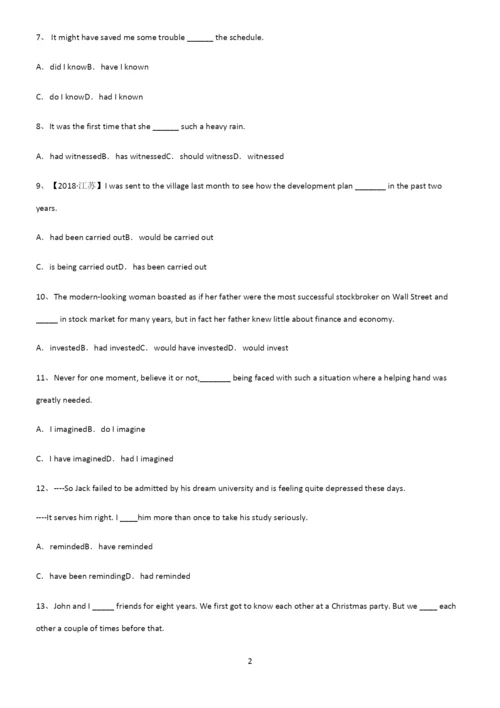 7、It might have saved me some trouble ______ the schedule.

A．did I knowB．have I known

C．do I knowD．had I known

8、It was the first time that she ______ such a heavy rain.

A．had witnessedB．has witnessedC．should witnessD．witnessed

9、【2018·江苏】I was sent to the village last month to see how the development plan _______ in the past two years.

A．had been carried outB．would be carried out

C．is being carried outD．has been carried out

10、The modern-looking woman boasted as if her father were the most successful stockbroker on Wall Street and _____ in stock market for many years, but in fact her father knew little about finance and economy.

A．investedB．had investedC．would have investedD．would invest

11、Never for one moment, believe it or not,_______ being faced with such a situation where a helping hand was greatly needed.

A．I imaginedB．do I imagine

C．I have imaginedD．had I imagined

12、----So Jack failed to be admitted by his dream university and is feeling quite depressed these days.

----It serves him right. I ____him more than once to take his study seriously.

A．remindedB．have reminded

C．have been remindingD．had reminded

13、John and I _____ friends for eight years. We first got to know each other at a Christmas party. But we ____ each other a couple of times before that.

2